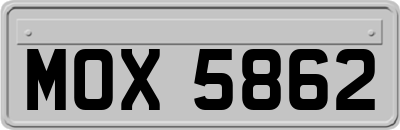 MOX 5862